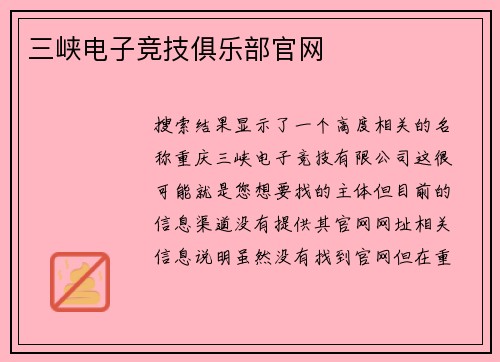 三峡电子竞技俱乐部官网

搜索结果显示了一个高度相关的名称重庆三峡电子竞技有限公司这很可能就是您想要找的主体但目前的信息渠道没有提供其官网网址相关信息说明虽然没有找到官网但在重